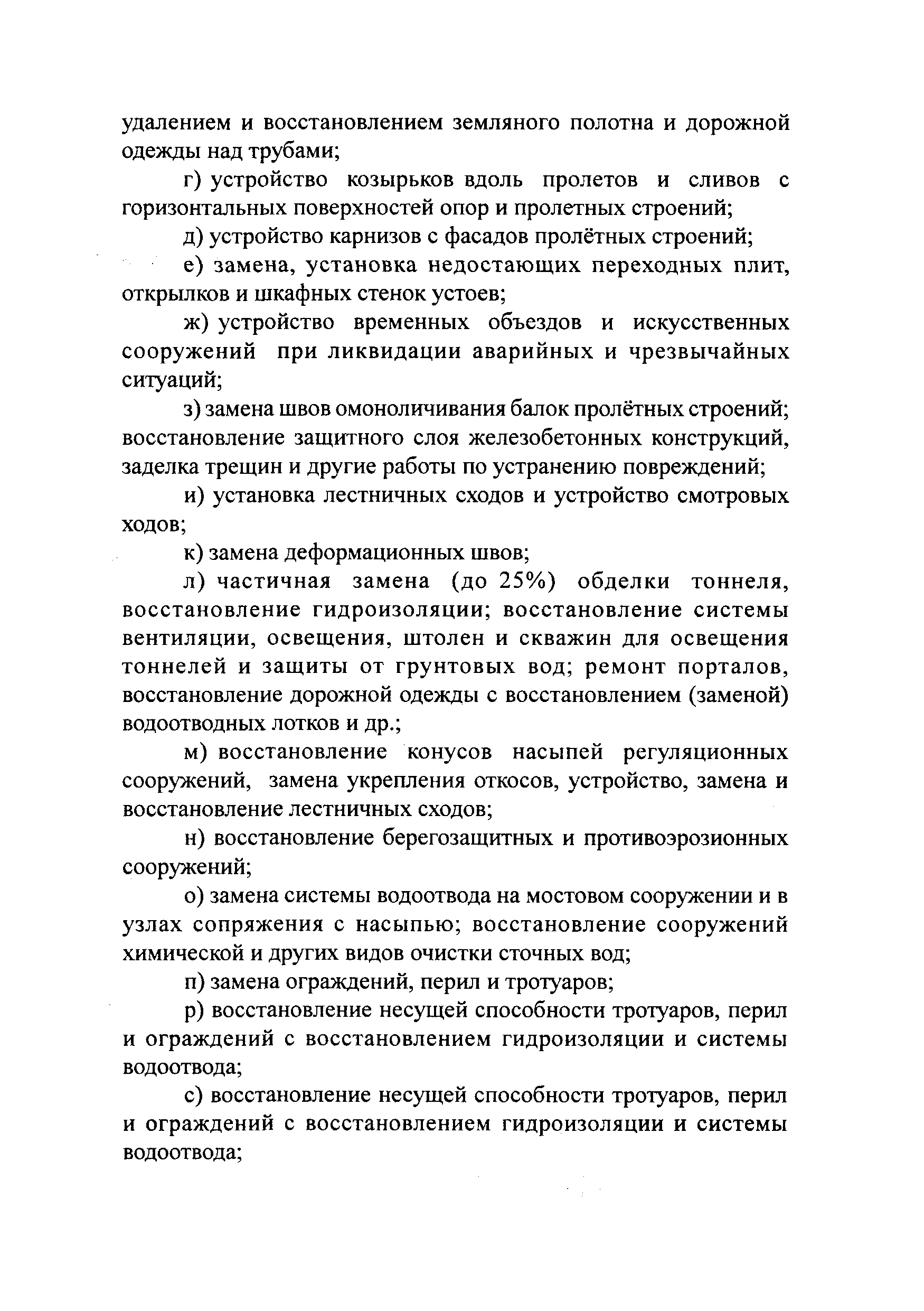 удалением и восстановлением земляного полотна и дорожной одежды над трубами;

г) устройство козырьков вдоль пролетов и сливов с горизонтальных поверхностей опор и пролетных строений;

д) устройство карнизов с фасадов пролётных строений;

е) замена, установка недостающих переходных плит, открылков и шкафных стенок устоев;

ж) устройство временных объездов и искусственных сооружений при ликвидации аварийных и чрезвычайных ситуаций;

з) замена швов омоноличивания балок пролётных строений; восстановление защитного слоя железобетонных конструкций, заделка трещин и другие работы по устранению повреждений;

и) установка лестничных сходов и устройство смотровых ходов;

к) замена деформационных швов;

л) частичная замена (до 25%) обделки тоннеля, восстановление гидроизоляции; восстановление системы вентиляции, освещения, штолен и скважин для освещения тоннелей и защиты от грунтовых вод; ремонт порталов, восстановление дорожной одежды с восстановлением (заменой) водоотводных лотков и др.;

м) восстановление конусов насыпей регуляционных сооружений, замена укрепления откосов, устройство, замена и восстановление лестничных сходов;

н) восстановление берегозащитных и противоэрозионных сооружений;

о) замена системы водоотвода на мостовом сооружении и в узлах сопряжения с насыпью; восстановление сооружений химической и других видов очистки сточных вод;

п) замена ограждений, перил и тротуаров;

р) восстановление несущей способности тротуаров, перил и ограждений с восстановлением гидроизоляции и системы водоотвода;

с) восстановление несущей способности тротуаров, перил и ограждений с восстановлением гидроизоляции и системы водоотвода;